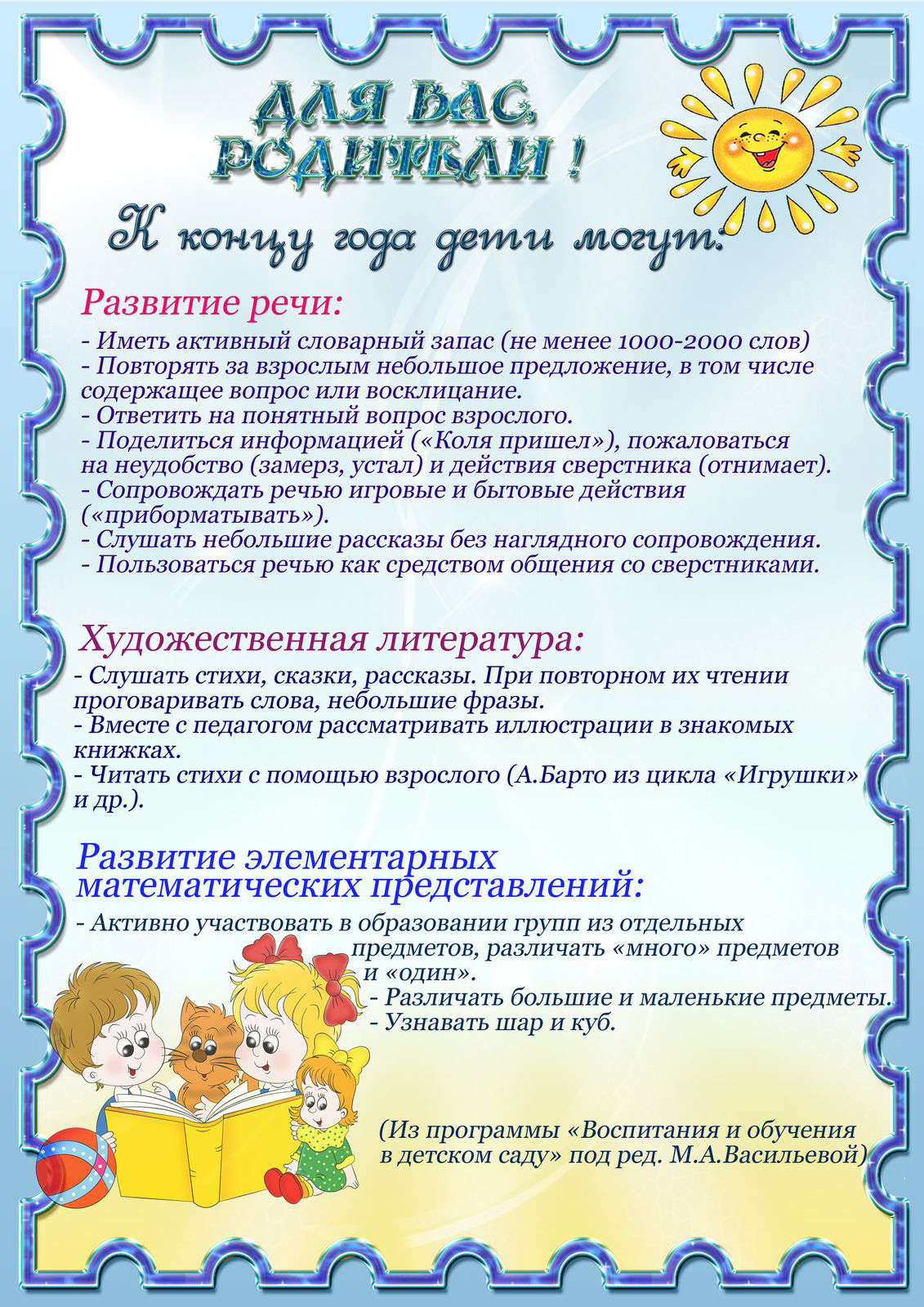 ДЛЯ ВАС, РОДИТЕЛИ !

К концу года дети могут:

Развитие речи:

- Иметь активный словарный запас (не менее 1000-2000 слов)
- Повторять за взрослым небольшое предложение, в том числе содержащее вопрос или восклицание.
- Ответить на понятный вопрос взрослого.
- Поделиться информацией («Коля пришел»), пожаловаться на неудобство (замерз, устал) и действия сверстника (отнимает).
- Сопровождать речью игровые и бытовые действия («приборматывать»).
- Слушать небольшие рассказы без наглядного сопровождения.
- Пользоваться речью как средством общения со сверстниками.

Художественная литература:

- Слушать стихи, сказки, рассказы. При повторном их чтении проговаривать слова, небольшие фразы.
- Вместе с педагогом рассматривать иллюстрации в знакомых книжках.
- Читать стихи с помощью взрослого (А.Барто из цикла «Игрушки» и др.).

Развитие элементарных математических представлений:

- Активно участвовать в образовании групп из отдельных предметов, различать «много» предметов и «один».
- Различать большие и маленькие предметы.
- Узнавать шар и куб.

(Из программы «Воспитания и обучения в детском саду» под ред. М.А.Васильевой)